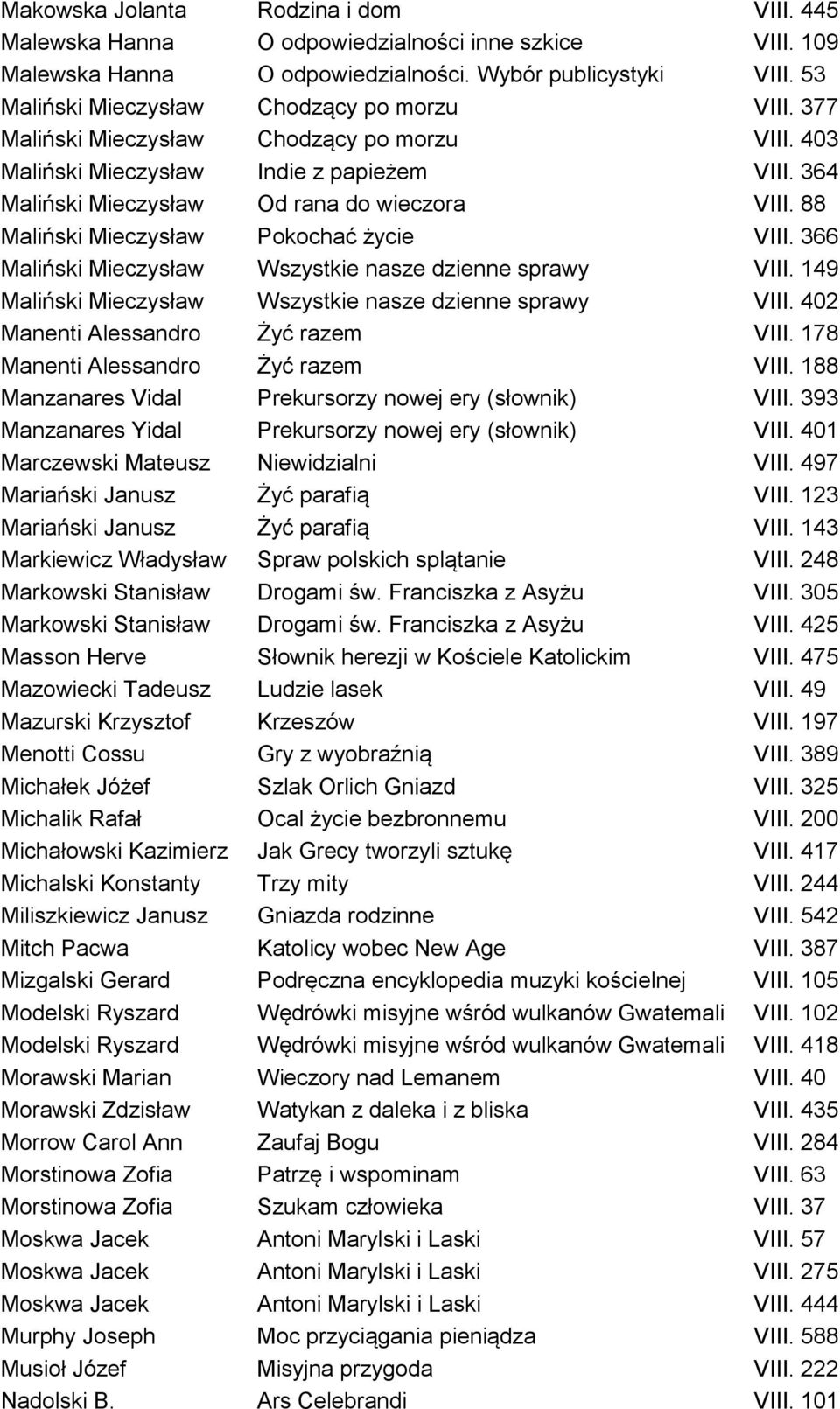 | | | |
|---|---|---|
| Makowska Jolanta | Rodzina i dom | VIII. 445 |
| Malewska Hanna | O odpowiedzialności inne szkice | VIII. 109 |
| Malewska Hanna | O odpowiedzialności. Wybór publicystyki | VIII. 53 |
| Maliński Mieczysław | Chodzący po morzu | VIII. 377 |
| Maliński Mieczysław | Chodzący po morzu | VIII. 403 |
| Maliński Mieczysław | Indie z papieżem | VIII. 364 |
| Maliński Mieczysław | Od rana do wieczora | VIII. 88 |
| Maliński Mieczysław | Pokochać życie | VIII. 366 |
| Maliński Mieczysław | Wszystkie nasze dzienne sprawy | VIII. 149 |
| Maliński Mieczysław | Wszystkie nasze dzienne sprawy | VIII. 402 |
| Manenti Alessandro | Żyć razem | VIII. 178 |
| Manenti Alessandro | Żyć razem | VIII. 188 |
| Manzanares Vidal | Prekursorzy nowej ery (słownik) | VIII. 393 |
| Manzanares Yidal | Prekursorzy nowej ery (słownik) | VIII. 401 |
| Marczewski Mateusz | Niewidzialni | VIII. 497 |
| Mariański Janusz | Żyć parafią | VIII. 123 |
| Mariański Janusz | Żyć parafią | VIII. 143 |
| Markiewicz Władysław | Spraw polskich splątanie | VIII. 248 |
| Markowski Stanisław | Drogami św. Franciszka z Asyżu | VIII. 305 |
| Markowski Stanisław | Drogami św. Franciszka z Asyżu | VIII. 425 |
| Masson Herve | Słownik herezji w Kościele Katolickim | VIII. 475 |
| Mazowiecki Tadeusz | Ludzie lasek | VIII. 49 |
| Mazurski Krzysztof | Krzeszów | VIII. 197 |
| Menotti Cossu | Gry z wyobraźnią | VIII. 389 |
| Michałek Jóżef | Szlak Orlich Gniazd | VIII. 325 |
| Michalik Rafał | Ocal życie bezbronnemu | VIII. 200 |
| Michałowski Kazimierz | Jak Grecy tworzyli sztukę | VIII. 417 |
| Michalski Konstanty | Trzy mity | VIII. 244 |
| Miliszkiewicz Janusz | Gniazda rodzinne | VIII. 542 |
| Mitch Pacwa | Katolicy wobec New Age | VIII. 387 |
| Mizgalski Gerard | Podręczna encyklopedia muzyki kościelnej | VIII. 105 |
| Modelski Ryszard | Wędrówki misyjne wśród wulkanów Gwatemali | VIII. 102 |
| Modelski Ryszard | Wędrówki misyjne wśród wulkanów Gwatemali | VIII. 418 |
| Morawski Marian | Wieczory nad Lemanem | VIII. 40 |
| Morawski Zdzisław | Watykan z daleka i z bliska | VIII. 435 |
| Morrow Carol Ann | Zaufaj Bogu | VIII. 284 |
| Morstinowa Zofia | Patrzę i wspominam | VIII. 63 |
| Morstinowa Zofia | Szukam człowieka | VIII. 37 |
| Moskwa Jacek | Antoni Marylski i Laski | VIII. 57 |
| Moskwa Jacek | Antoni Marylski i Laski | VIII. 275 |
| Moskwa Jacek | Antoni Marylski i Laski | VIII. 444 |
| Murphy Joseph | Moc przyciągania pieniądza | VIII. 588 |
| Musioł Józef | Misyjna przygoda | VIII. 222 |
| Nadolski B. | Ars Celebrandi | VIII. 101 |